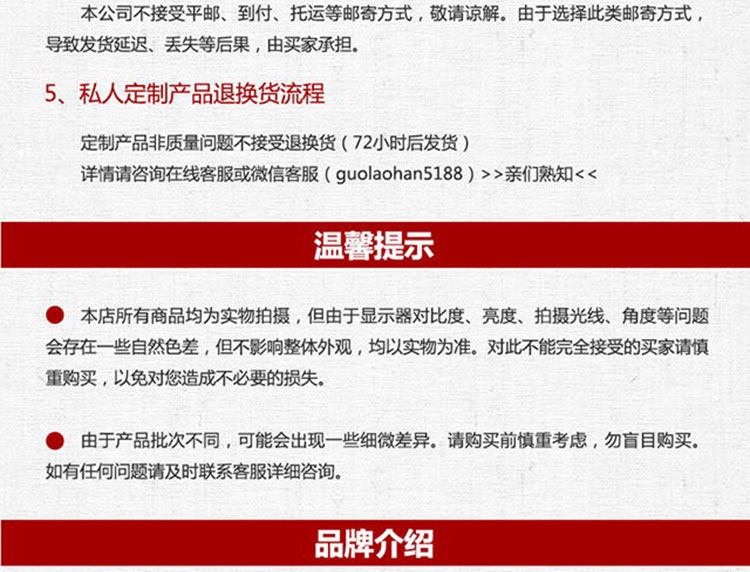 本公司不接受平邮、到付、托运等邮寄方式，敬请谅解。由于选择此类邮寄方式，导致发货延迟、丢失等后果，由买家承担。

5、私人定制产品退换货流程

定制产品非质量问题不接受退换货（72小时后发货）
详情请咨询在线客服或微信客服（guolaohan5188）>>亲们熟知<<

温馨提示

• 本店所有商品均为实物拍摄，但由于显示器对比度、亮度、拍摄光线、角度等问题会存在一些自然色差，但不影响整体外观，均以实物为准。对此不能完全接受的买家请慎重购买，以免对您造成不必要的损失。

• 由于产品批次不同，可能会出现一些细微差异。请购买前慎重考虑，勿盲目购买。如有任何问题请及时联系客服详细咨询。

品牌介绍